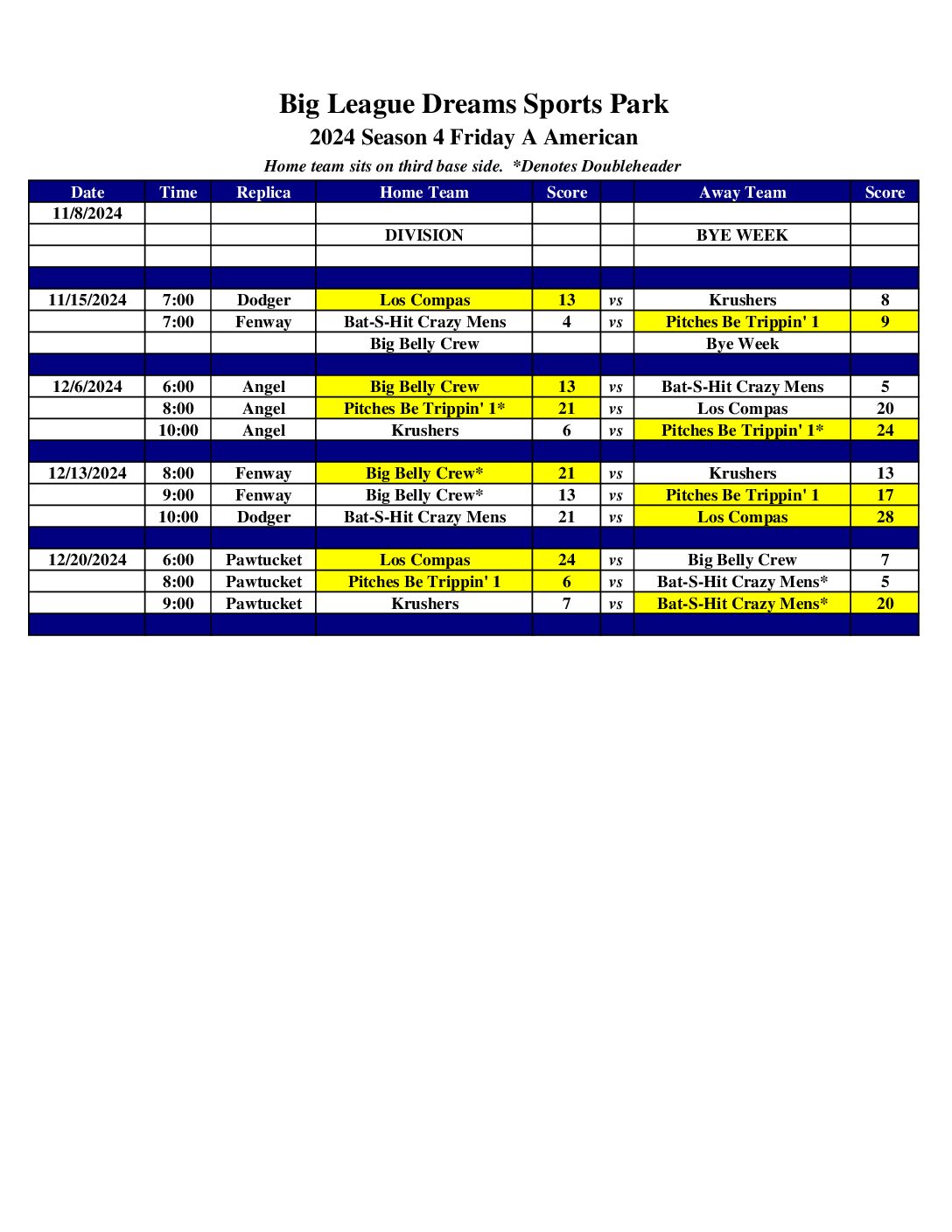 Big League Dreams Sports Park

2024 Season 4 Friday A American

Home team sits on third base side. *Denotes Doubleheader

| Date | Time | Replica | Home Team | Score | | Away Team | Score |
|---|---|---|---|---|---|---|---|
| 11/8/2024 | | | | | | | |
| | | | DIVISION | | | BYE WEEK | |
| | | | | | | | |
| | | | | | | | |
| 11/15/2024 | 7:00 | Dodger | Los Compas | 13 | vs | Krushers | 8 |
| | 7:00 | Fenway | Bat-S-Hit Crazy Mens | 4 | vs | Pitches Be Trippin' 1 | 9 |
| | | | Big Belly Crew | | | Bye Week | |
| | | | | | | | |
| 12/6/2024 | 6:00 | Angel | Big Belly Crew | 13 | vs | Bat-S-Hit Crazy Mens | 5 |
| | 8:00 | Angel | Pitches Be Trippin' 1* | 21 | vs | Los Compas | 20 |
| | 10:00 | Angel | Krushers | 6 | vs | Pitches Be Trippin' 1* | 24 |
| | | | | | | | |
| 12/13/2024 | 8:00 | Fenway | Big Belly Crew* | 21 | vs | Krushers | 13 |
| | 9:00 | Fenway | Big Belly Crew* | 13 | vs | Pitches Be Trippin' 1 | 17 |
| | 10:00 | Dodger | Bat-S-Hit Crazy Mens | 21 | vs | Los Compas | 28 |
| | | | | | | | |
| 12/20/2024 | 6:00 | Pawtucket | Los Compas | 24 | vs | Big Belly Crew | 7 |
| | 8:00 | Pawtucket | Pitches Be Trippin' 1 | 6 | vs | Bat-S-Hit Crazy Mens* | 5 |
| | 9:00 | Pawtucket | Krushers | 7 | vs | Bat-S-Hit Crazy Mens* | 20 |
| | | | | | | | |